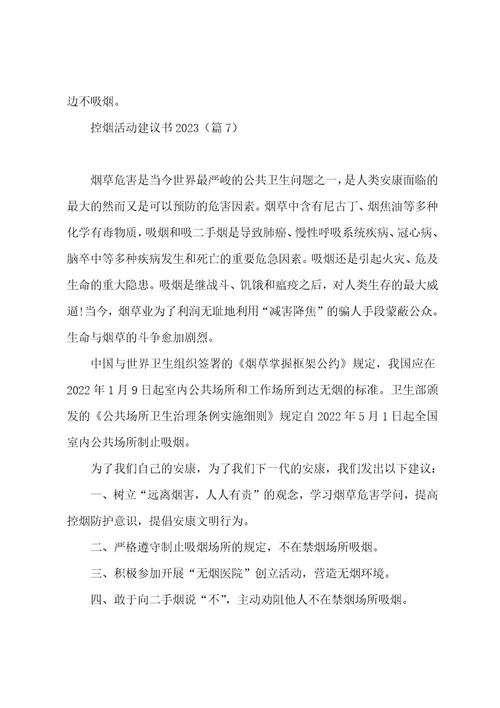 边不吸烟。

控烟活动建议书2023（篇7）

烟草危害是当今世界最严峻的公共卫生问题之一，是人类安康面临的最大的然而又是可以预防的危害因素。烟草中含有尼古丁、烟焦油等多种化学有毒物质，吸烟和吸二手烟是导致肺癌、慢性呼吸系统疾病、冠心病、脑卒中等多种疾病发生和死亡的重要危急因素。吸烟还是引起火灾、危及生命的重大隐患。吸烟是继战斗、饥饿和瘟疫之后，对人类生存的最大威逼！当今，烟草业为了利润无耻地利用“减害降焦”的骗人手段蒙蔽公众。生命与烟草的斗争愈加剧烈。

中国与世界卫生组织签署的《烟草掌握框架公约》规定，我国应在2022年1月9日起室内公共场所和工作场所到达无烟的标准。卫生部颁发的《公共场所卫生治理条例实施细则》规定自2022年5月1日起全国室内公共场所制止吸烟。

为了我们自己的安康，为了我们下一代的安康，我们发出以下建议：

一、树立“远离烟害，人人有责”的观念，学习烟草危害学问，提高控烟防护意识，提倡安康文明行为。

二、严格遵守制止吸烟场所的规定，不在禁烟场所吸烟。

三、积极参加开展“无烟医院”创立活动，营造无烟环境。

四、敢于向二手烟说“不”，主动劝阻他人不在禁烟场所吸烟。